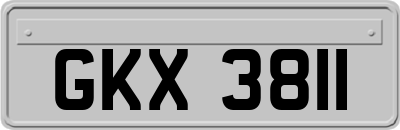 GKX 3811